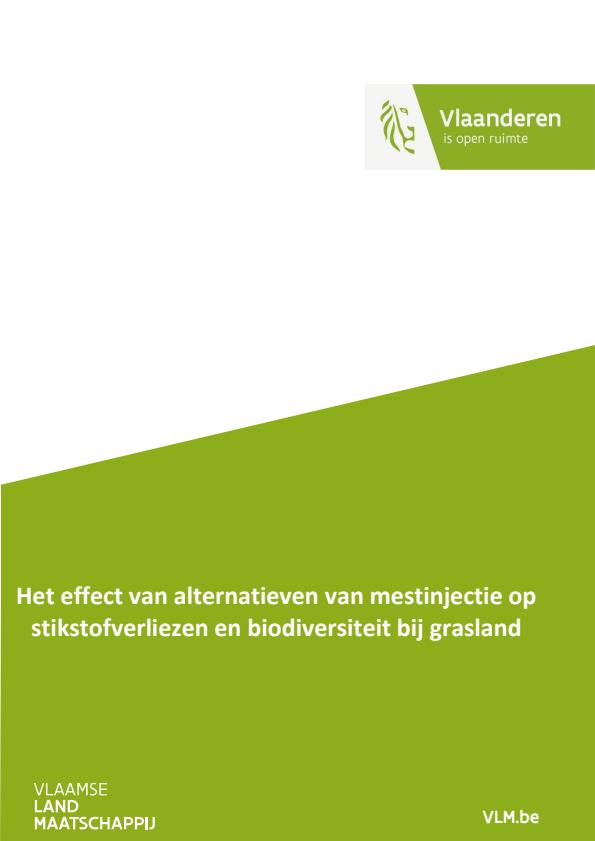 Vlaanderen
is open ruimte

Het effect van alternatieven van mestinjectie op stikstofverliezen en biodiversiteit bij grasland

VLAAMSE
LAND
MAATSCHAPPIJ

VLM.be